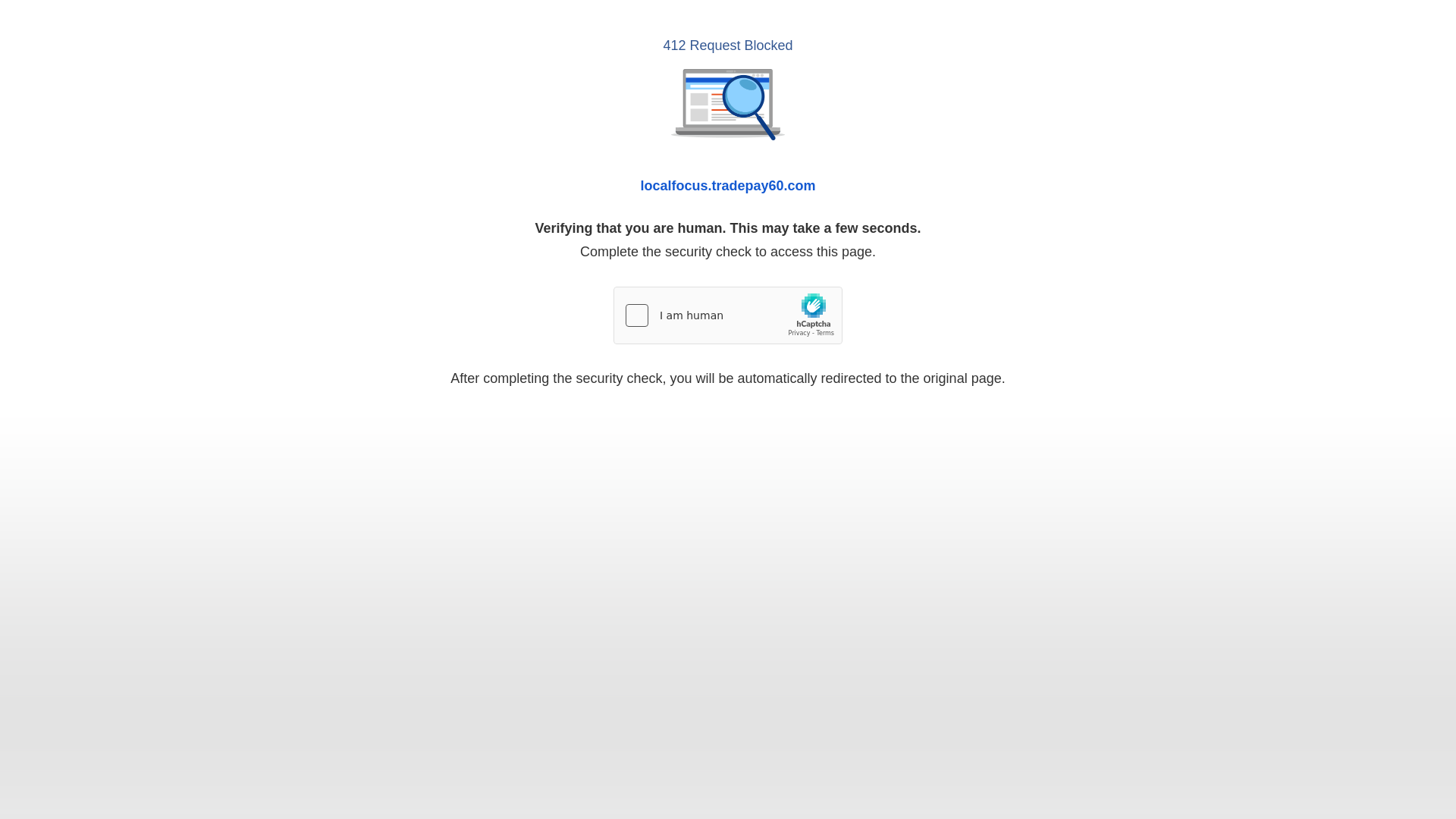 412 Request Blocked

localfocus.tradepay60.com

Verifying that you are human. This may take a few seconds.
Complete the security check to access this page.

I am human

hCaptcha
Privacy - Terms

After completing the security check, you will be automatically redirected to the original page.